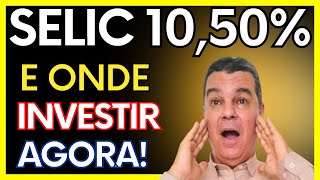 SELIC 10,50%

E ONDE

INVESTIR

AGORA!